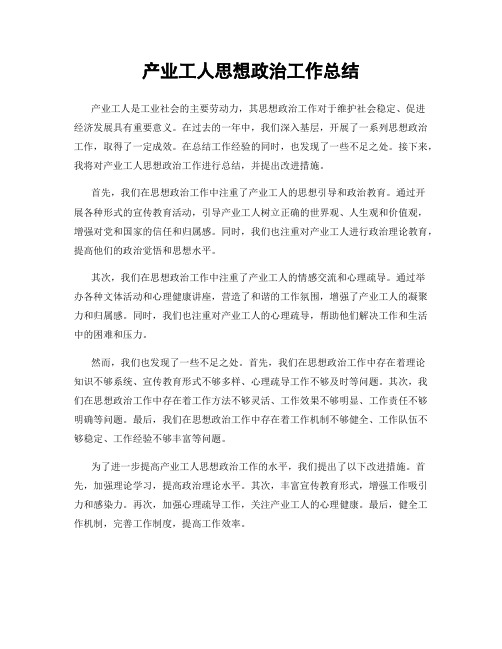 产业工人思想政治工作总结

产业工人是工业社会的主要劳动力，其思想政治工作对于维护社会稳定、促进经济发展具有重要意义。在过去的一年中，我们深入基层，开展了一系列思想政治工作，取得了一定成效。在总结工作经验的同时，也发现了一些不足之处。接下来，我将对产业工人思想政治工作进行总结，并提出改进措施。

首先，我们在思想政治工作中注重了产业工人的思想引导和政治教育。通过开展各种形式的宣传教育活动，引导产业工人树立正确的世界观、人生观和价值观，增强对党和国家的信任和归属感。同时，我们也注重对产业工人进行政治理论教育，提高他们的政治觉悟和思想水平。

其次，我们在思想政治工作中注重了产业工人的情感交流和心理疏导。通过举办各种文体活动和心理健康讲座，营造了和谐的工作氛围，增强了产业工人的凝聚力和归属感。同时，我们也注重对产业工人的心理疏导，帮助他们解决工作和生活中的困难和压力。

然而，我们也发现了一些不足之处。首先，我们在思想政治工作中存在着理论知识不够系统、宣传教育形式不够多样、心理疏导工作不够及时等问题。其次，我们在思想政治工作中存在着工作方法不够灵活、工作效果不够明显、工作责任不够明确等问题。最后，我们在思想政治工作中存在着工作机制不够健全、工作队伍不够稳定、工作经验不够丰富等问题。

为了进一步提高产业工人思想政治工作的水平，我们提出了以下改进措施。首先，加强理论学习，提高政治理论水平。其次，丰富宣传教育形式，增强工作吸引力和感染力。再次，加强心理疏导工作，关注产业工人的心理健康。最后，健全工作机制，完善工作制度，提高工作效率。